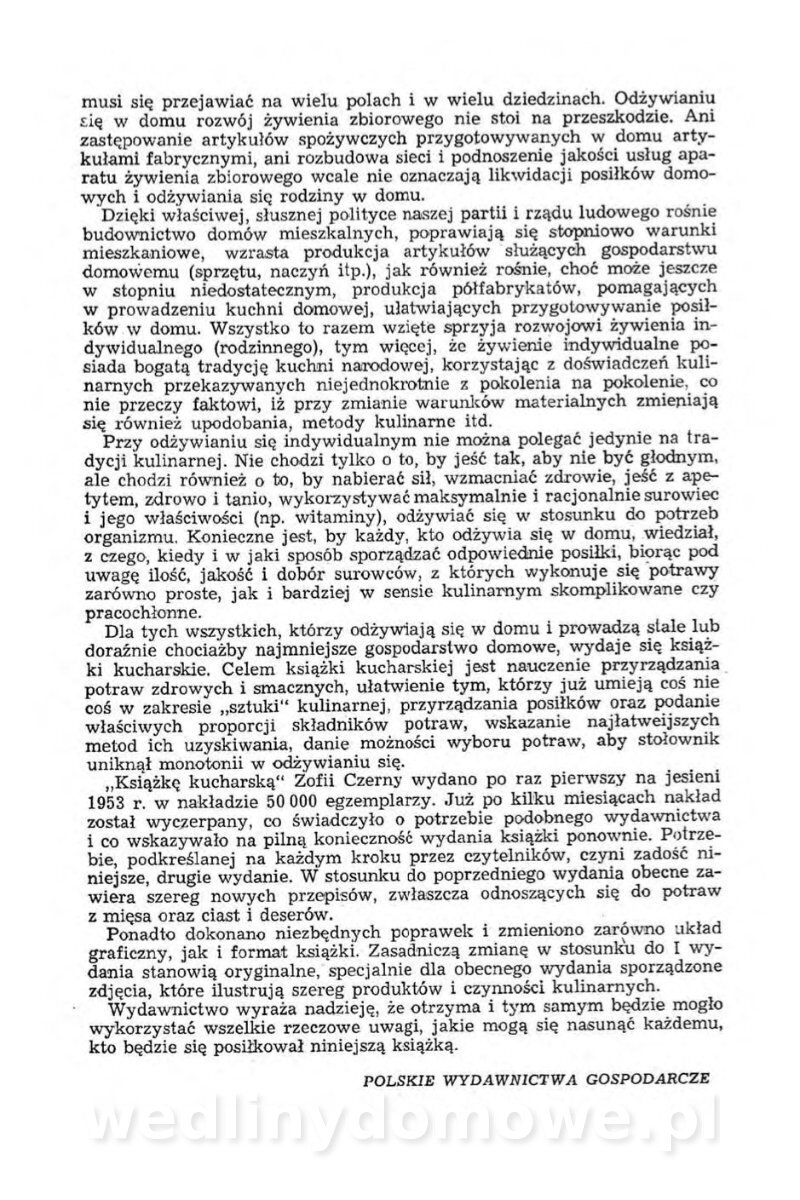 musi się przejawiać na wielu polach i w wielu dziedzinach. Odżywianiu się w domu rozwój żywienia zbiorowego nie stoi na przeszkodzie. Ani zastępowanie artykułów spożywczych przygotowywanych w domu artykułami fabrycznymi, ani rozbudowa sieci i podnoszenie jakości usług aparatu żywienia zbiorowego wcale nie oznaczają likwidacji posiłków domowych i odżywiania się rodziny w domu.

Dzięki właściwej, słusznej polityce naszej partii i rządu ludowego rośnie budownictwo domów mieszkalnych, poprawiają się stopniowo warunki mieszkaniowe, wzrasta produkcja artykułów służących gospodarstwu domowemu (sprzętu, naczyń itp.), jak również rośnie, choć może jeszcze w stopniu niedostatecznym, produkcja półfabrykatów, pomagających w prowadzeniu kuchni domowej, ułatwiających przygotowywanie posiłków w domu. Wszystko to razem wzięte sprzyja rozwojowi żywienia indywidualnego (rodzinnego), tym więcej, że żywienie indywidualne posiada bogatą tradycję kuchni narodowej, korzystając z doświadczeń kulinarnych przekazywanych niejednokrotnie z pokolenia na pokolenie, co nie przeczy faktowi, iż przy zmianie warunków materialnych zmieniają się również upodobania, metody kulinarne itd.

Przy odżywianiu się indywidualnym nie można polegać jedynie na tradycji kulinarnej. Nie chodzi tylko o to, by jeść tak, aby nie być głodnym, ale chodzi również o to, by nabierać sił, wzmacniać zdrowie, jeść z apetytem, zdrowo i tanio, wykorzystywać maksymalnie i racjonalnie surowiec i jego właściwości (np. witaminy), odżywiać się w stosunku do potrzeb organizmu. Konieczne jest, by każdy, kto odżywia się w domu, wiedział, z czego, kiedy i w jaki sposób sporządzać odpowiednie posiłki, biorąc pod uwagę ilość, jakość i dobór surowców, z których wykonuje się potrawy zarówno proste, jak i bardziej w sensie kulinarnym skomplikowane czy pracochłonne.

Dla tych wszystkich, którzy odżywiają się w domu i prowadzą stale lub doraźnie chociażby najmniejsze gospodarstwo domowe, wydaje się książki kucharskie. Celem książki kucharskiej jest nauczenie przyrządzania potraw zdrowych i smacznych, ułatwienie tym, którzy już umieją coś nie coś w zakresie „sztuki" kulinarnej, przyrządzania posiłków oraz podanie właściwych proporcji składników potraw, wskazanie najłatwiejszych metod ich uzyskiwania, danie możności wyboru potraw, aby stołownik uniknął monotonii w odżywianiu się.

„Książkę kucharską" Zofii Czerny wydano po raz pierwszy na jesieni 1953 r. w nakładzie 50 000 egzemplarzy. Już po kilku miesiącach nakład został wyczerpany, co świadczyło o potrzebie podobnego wydawnictwa i co wskazywało na pilną konieczność wydania książki ponownie. Potrzebie, podkreślanej na każdym kroku przez czytelników, czyni zadość niniejsze, drugie wydanie. W stosunku do poprzedniego wydania obecne zawiera szereg nowych przepisów, zwłaszcza odnoszących się do potraw z mięsa oraz ciast i deserów.

Ponadto dokonano niezbędnych poprawek i zmieniono zarówno układ graficzny, jak i format książki. Zasadniczą zmianę w stosunku do I wydania stanowią oryginalne, specjalnie dla obecnego wydania sporządzone zdjęcia, które ilustrują szereg produktów i czynności kulinarnych.

Wydawnictwo wyraża nadzieję, że otrzyma i tym samym będzie mogło wykorzystać wszelkie rzeczowe uwagi, jakie mogą się nasunąć każdemu, kto będzie się posiłkował niniejszą książką.

POLSKIE WYDAWNICTWA GOSPODARCZE

wedlinydomowe.pl